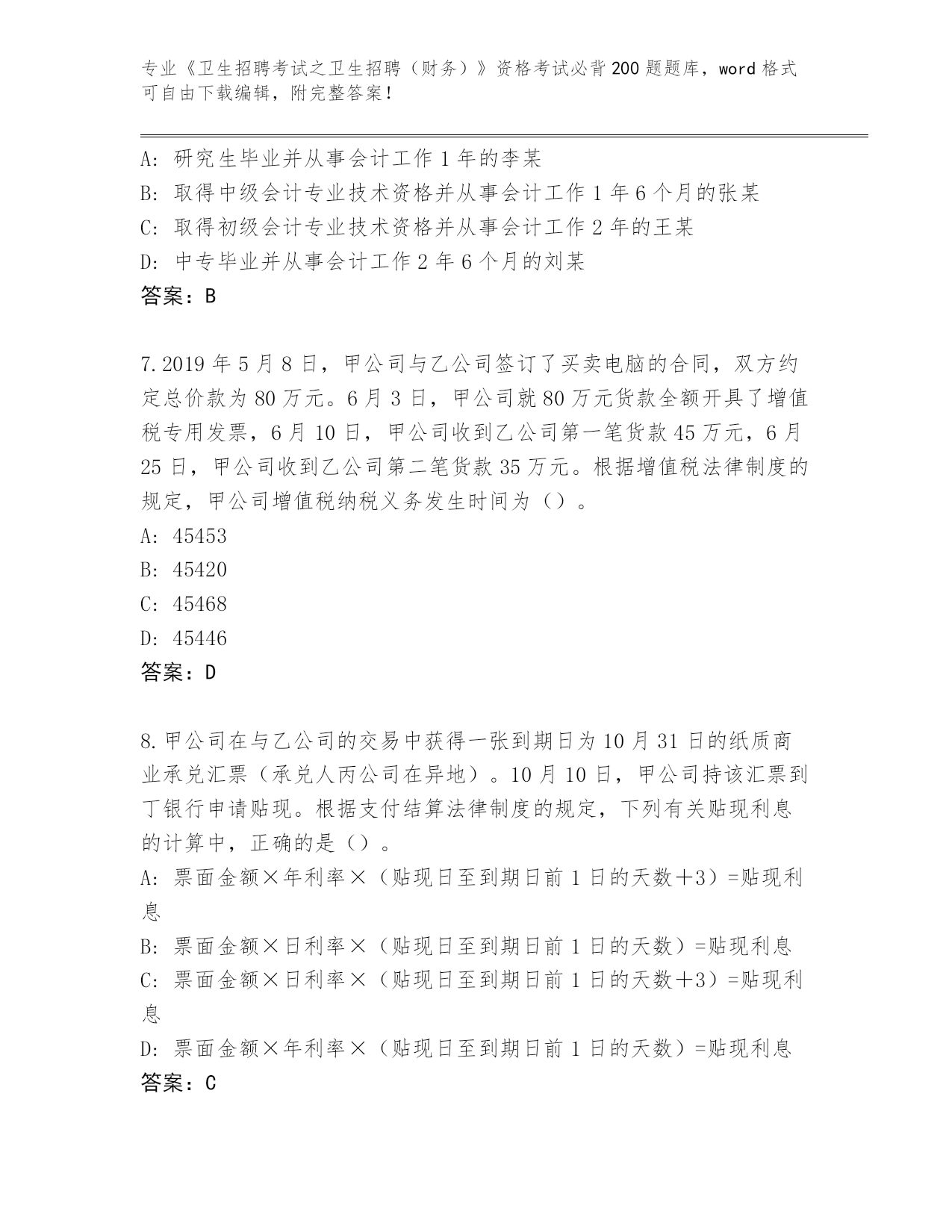 专业《卫生招聘考试之卫生招聘（财务）》资格考试必背200题题库，word格式可自由下载编辑，附完整答案！

A: 研究生毕业并从事会计工作1年的李某
B: 取得中级会计专业技术资格并从事会计工作1年6个月的张某
C: 取得初级会计专业技术资格并从事会计工作2年的王某
D: 中专毕业并从事会计工作2年6个月的刘某
答案：B

7.2019年5月8日，甲公司与乙公司签订了买卖电脑的合同，双方约定总价款为80万元。6月3日，甲公司就80万元货款全额开具了增值税专用发票，6月10日，甲公司收到乙公司第一笔货款45万元，6月25日，甲公司收到乙公司第二笔货款35万元。根据增值税法律制度的规定，甲公司增值税纳税义务发生时间为（）。
A: 45453
B: 45420
C: 45468
D: 45446
答案：D

8.甲公司在与乙公司的交易中获得一张到期日为10月31日的纸质商业承兑汇票（承兑人丙公司在异地）。10月10日，甲公司持该汇票到丁银行申请贴现。根据支付结算法律制度的规定，下列有关贴现利息的计算中，正确的是（）。
A: 票面金额×年利率×（贴现日至到期日前1日的天数+3）=贴现利息
B: 票面金额×日利率×（贴现日至到期日前1日的天数）=贴现利息
C: 票面金额×日利率×（贴现日至到期日前1日的天数+3）=贴现利息
D: 票面金额×年利率×（贴现日至到期日前1日的天数）=贴现利息
答案：C